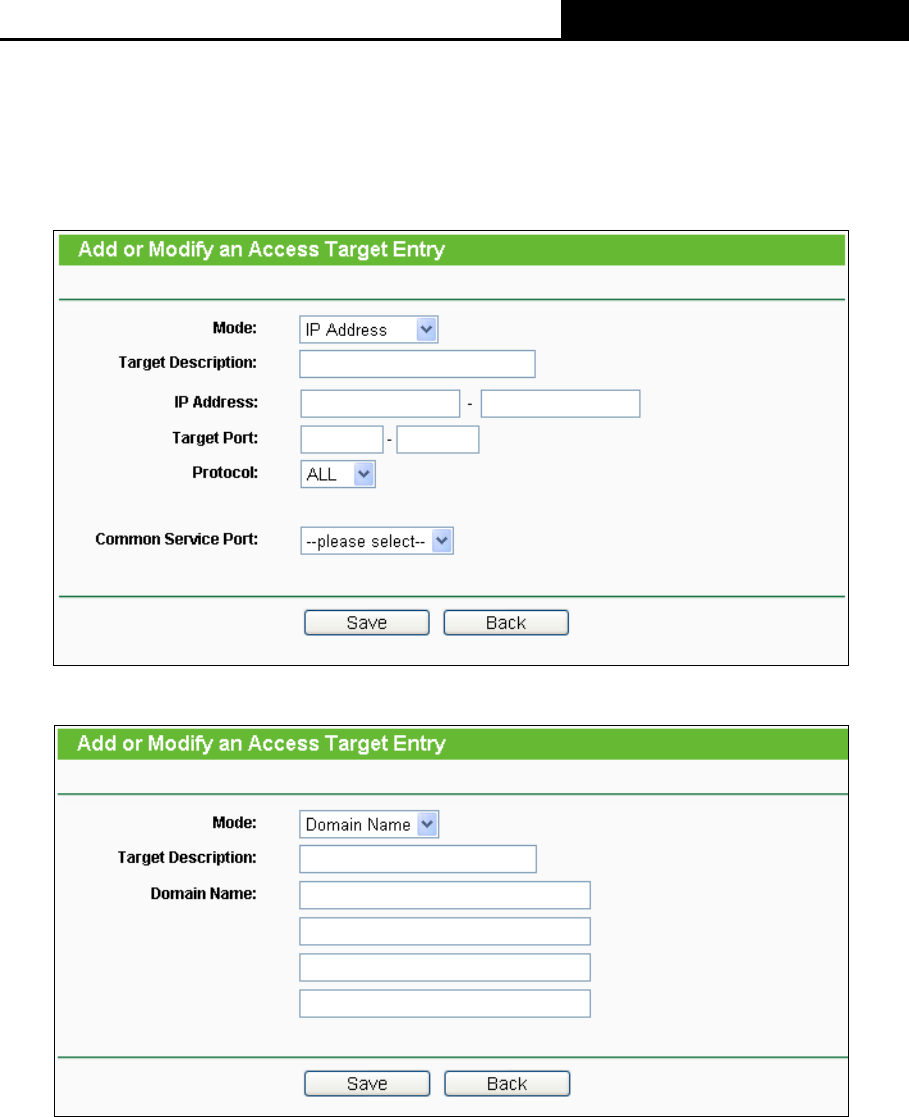 Add or Modify an Access Target Entry

Mode: IP Address

Target Description:

IP Address: -

Target Port: -

Protocol: ALL

Common Service Port: --please select--

Save Back

Add or Modify an Access Target Entry

Mode: Domain Name

Target Description:

Domain Name:

Save Back